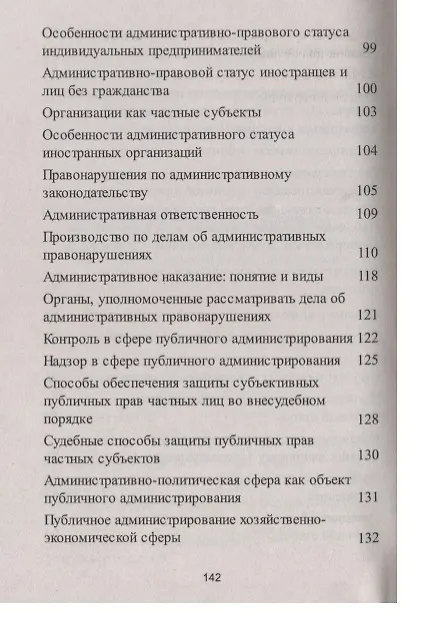 Особенности административно-правового статуса индивидуальных предпринимателей 99

Административно-правовой статус иностранцев и лиц без гражданства 100

Организации как частные субъекты 103

Особенности административного статуса иностранных организаций 104

Правонарушения по административному законодательству 105

Административная ответственность 109

Производство по делам об административных правонарушениях 110

Административное наказание: понятие и виды 118

Органы, уполномоченные рассматривать дела об административных правонарушениях 121

Контроль в сфере публичного администрирования 122

Надзор в сфере публичного администрирования 125

Способы обеспечения защиты субъективных публичных прав частных лиц во внесудебном порядке 128

Судебные способы защиты публичных прав частных субъектов 130

Административно-политическая сфера как объект публичного администрирования 131

Публичное администрирование хозяйственно-экономической сферы 132

142